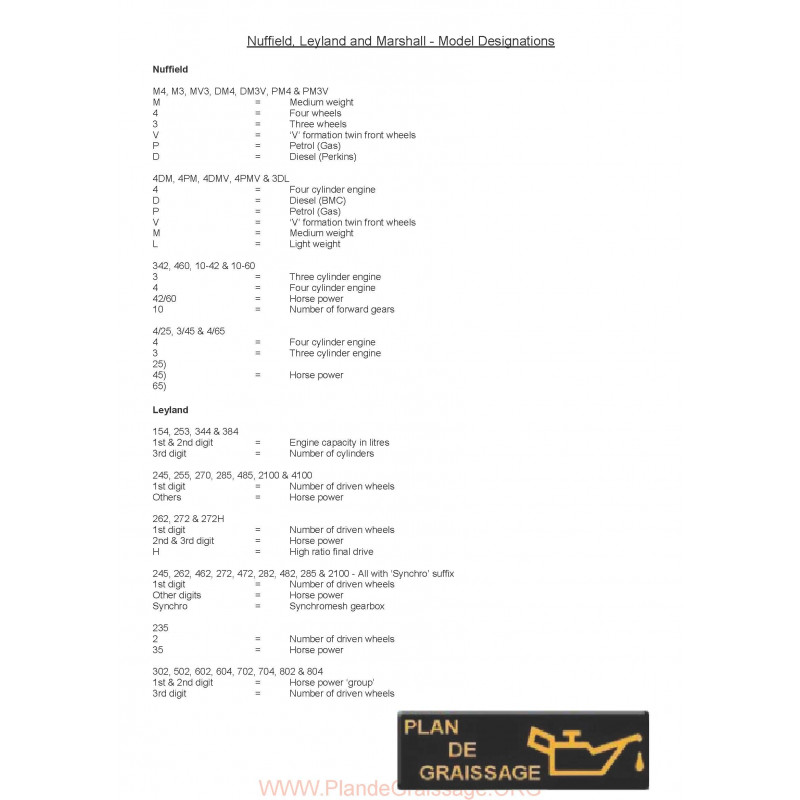 Nuffield, Leyland and Marshall - Model Designations

Nuffield

M4, M3, MV3, DM4, DM3V, PM4 & PM3V
M = Medium weight
4 = Four wheels
3 = Three wheels
V = 'V' formation twin front wheels
P = Petrol (Gas)
D = Diesel (Perkins)

4DM, 4PM, 4DMV, 4PMV & 3DL
4 = Four cylinder engine
D = Diesel (BMC)
P = Petrol (Gas)
V = 'V' formation twin front wheels
M = Medium weight
L = Light weight

342, 460, 10-42 & 10-60
3 = Three cylinder engine
4 = Four cylinder engine
42/60 = Horse power
10 = Number of forward gears

4/25, 3/45 & 4/65
4 = Four cylinder engine
3 = Three cylinder engine
25)
45) = Horse power
65)

Leyland

154, 253, 344 & 384
1st & 2nd digit = Engine capacity in litres
3rd digit = Number of cylinders

245, 255, 270, 285, 485, 2100 & 4100
1st digit = Number of driven wheels
Others = Horse power

262, 272 & 272H
1st digit = Number of driven wheels
2nd & 3rd digit = Horse power
H = High ratio final drive

245, 262, 462, 272, 472, 282, 482, 285 & 2100 - All with 'Synchro' suffix
1st digit = Number of driven wheels
Other digits = Horse power
Synchro = Synchromesh gearbox

235
2 = Number of driven wheels
35 = Horse power

302, 502, 602, 604, 702, 704, 802 & 804
1st & 2nd digit = Horse power 'group'
3rd digit = Number of driven wheels

PLAN DE GRAISSAGE

WWW.PlandeGraissage.ORG